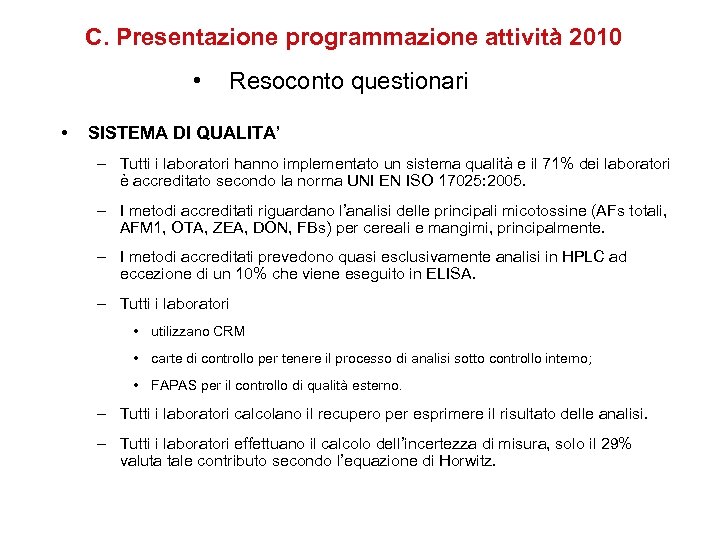 C. Presentazione programmazione attività 2010

• Resoconto questionari

• SISTEMA DI QUALITA'

– Tutti i laboratori hanno implementato un sistema qualità e il 71% dei laboratori è accreditato secondo la norma UNI EN ISO 17025:2005.

– I metodi accreditati riguardano l'analisi delle principali micotossine (AFs totali, AFM1, OTA, ZEA, DON, FBs) per cereali e mangimi, principalmente.

– I metodi accreditati prevedono quasi esclusivamente analisi in HPLC ad eccezione di un 10% che viene eseguito in ELISA.

– Tutti i laboratori

• utilizzano CRM

• carte di controllo per tenere il processo di analisi sotto controllo interno;

• FAPAS per il controllo di qualità esterno.

– Tutti i laboratori calcolano il recupero per esprimere il risultato delle analisi.

– Tutti i laboratori effettuano il calcolo dell'incertezza di misura, solo il 29% valuta tale contributo secondo l'equazione di Horwitz.